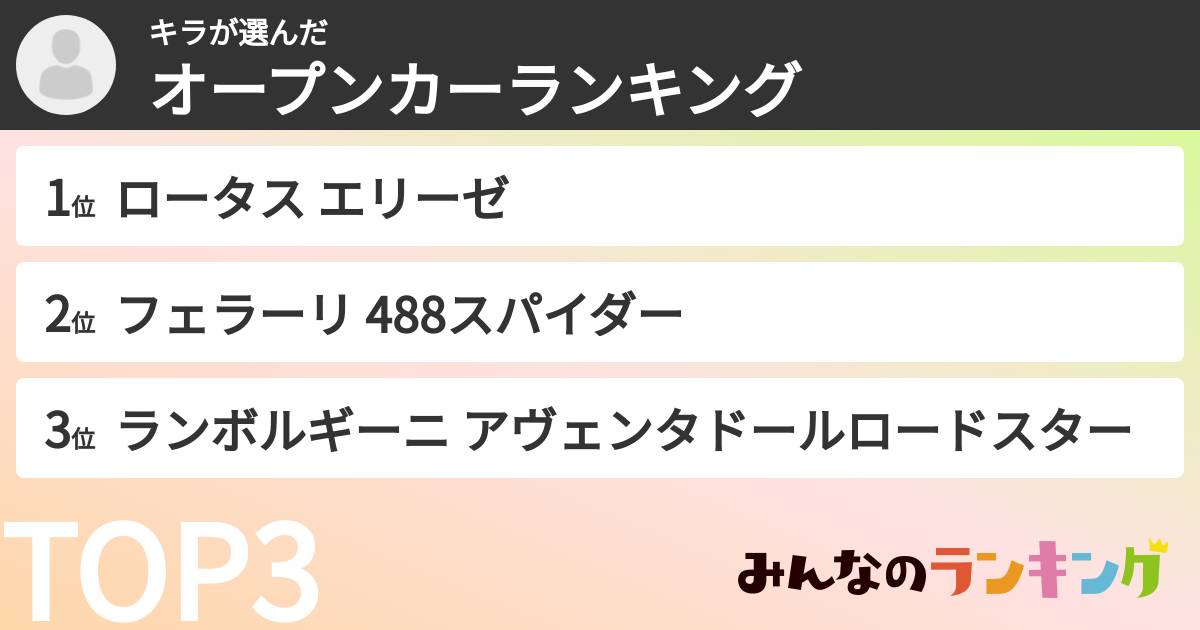 キラが選んだ
オープンカーランキング

1位 ロータス エリーゼ

2位 フェラーリ 488スパイダー

3位 ランボルギーニ アヴェンタドールロードスター

TOP3

みんなのランキング